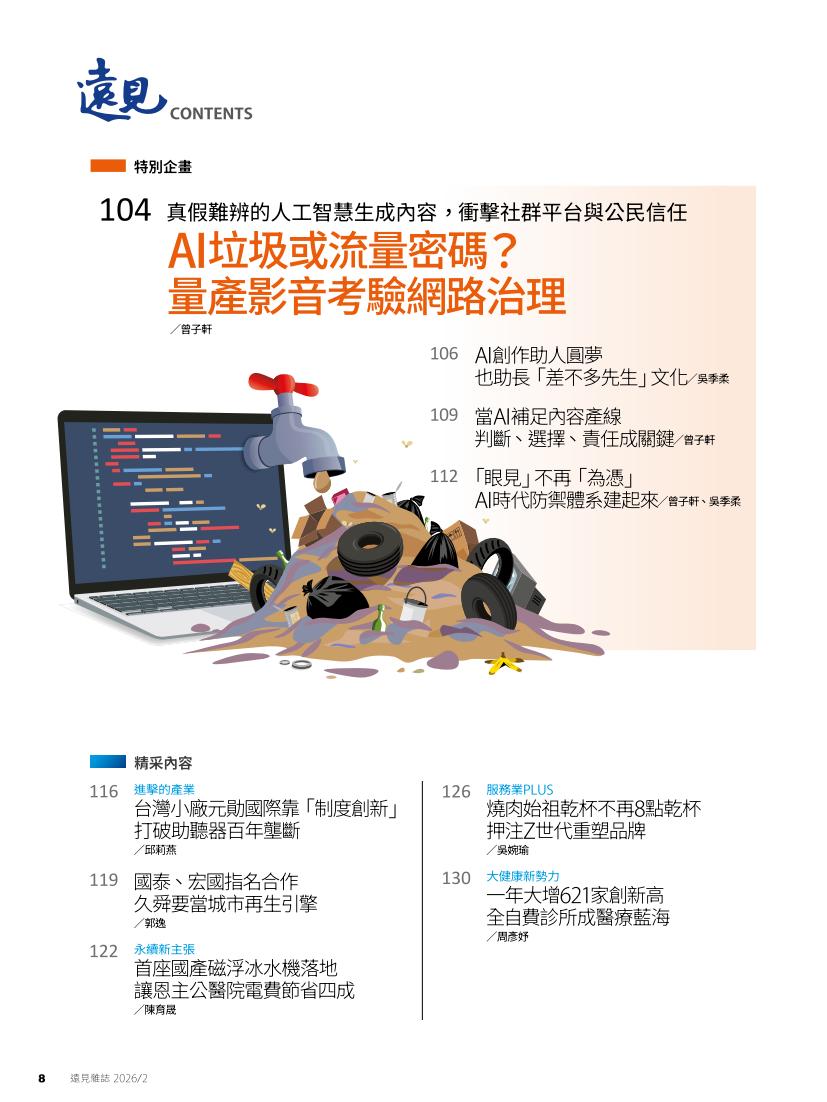 遠見 CONTENTS

特別企畫

104 真假難辨的人工智慧生成內容，衝擊社群平台與公民信任

AI垃圾或流量密碼？
量產影音考驗網路治理

／曾子軒

106 AI創作助人圓夢
也助長「差不多先生」文化／吳季柔

109 當AI補足內容產線
判斷、選擇、責任成關鍵／曾子軒

112 「眼見」不再「為憑」
AI時代防禦體系建起來／曾子軒、吳季柔

精采內容

116 進擊的產業
台灣小廠元勛國際靠「制度創新」
打破助聽器百年壟斷
／邱莉燕

119 國泰、宏國指名合作
久舜要當城市再生引擎
／郭逸

122 永續新主張
首座國產磁浮冰水機落地
讓恩主公醫院電費節省四成
／陳育晟

126 服務業PLUS
燒肉始祖乾杯不再8點乾杯
押注Z世代重塑品牌
／吳婉瑜

130 大健康新勢力
一年大增621家創新高
全自費診所成醫療藍海
／周彥妤

8 遠見雜誌 2026/2